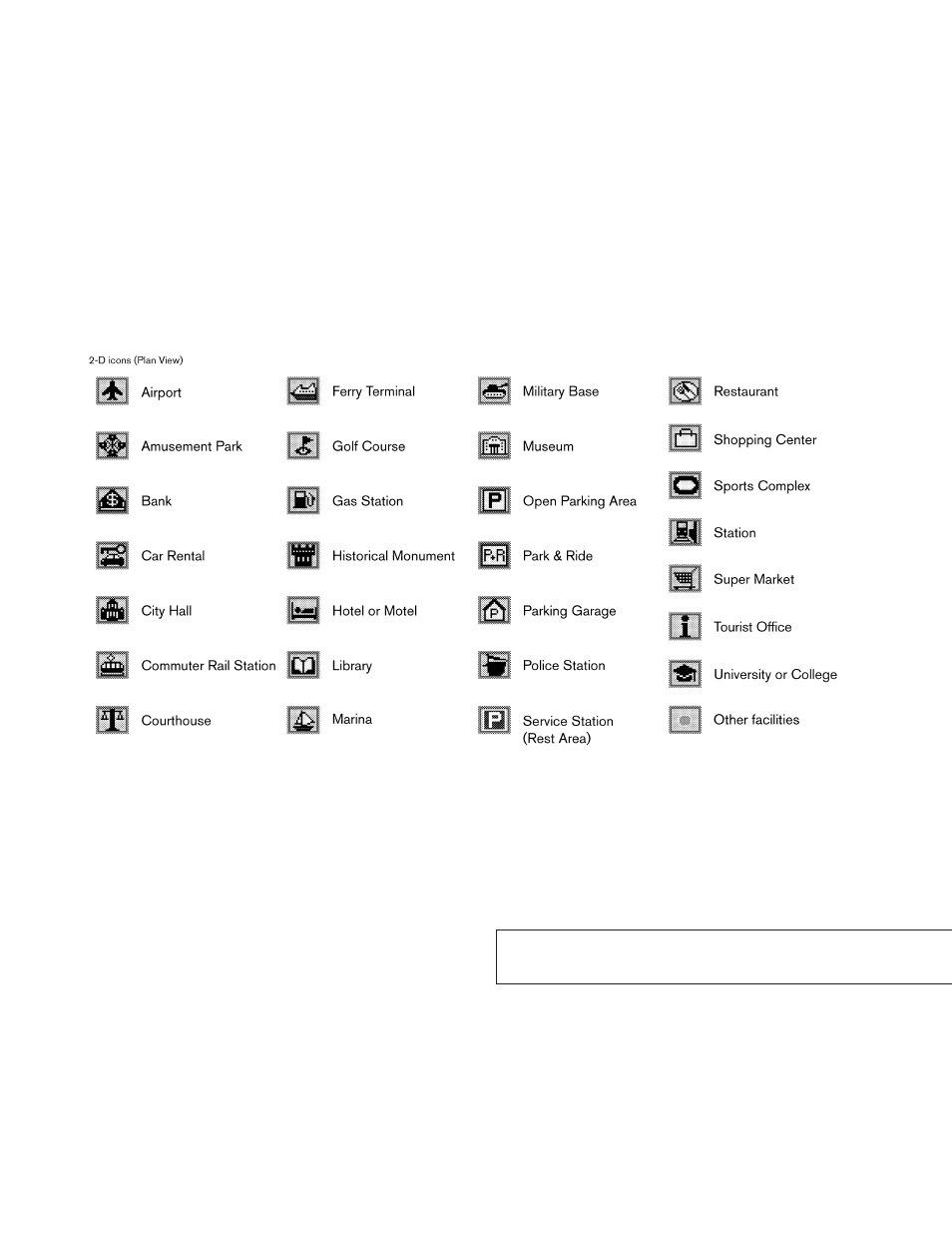 2-D icons (Plan View)

Airport
Amusement Park
Bank
Car Rental
City Hall
Commuter Rail Station
Courthouse

Ferry Terminal
Golf Course
Gas Station
Historical Monument
Hotel or Motel
Library
Marina

Military Base
Museum
Open Parking Area
Park & Ride
Parking Garage
Police Station
Service Station (Rest Area)

Restaurant
Shopping Center
Sports Complex
Station
Super Market
Tourist Office
University or College
Other facilities